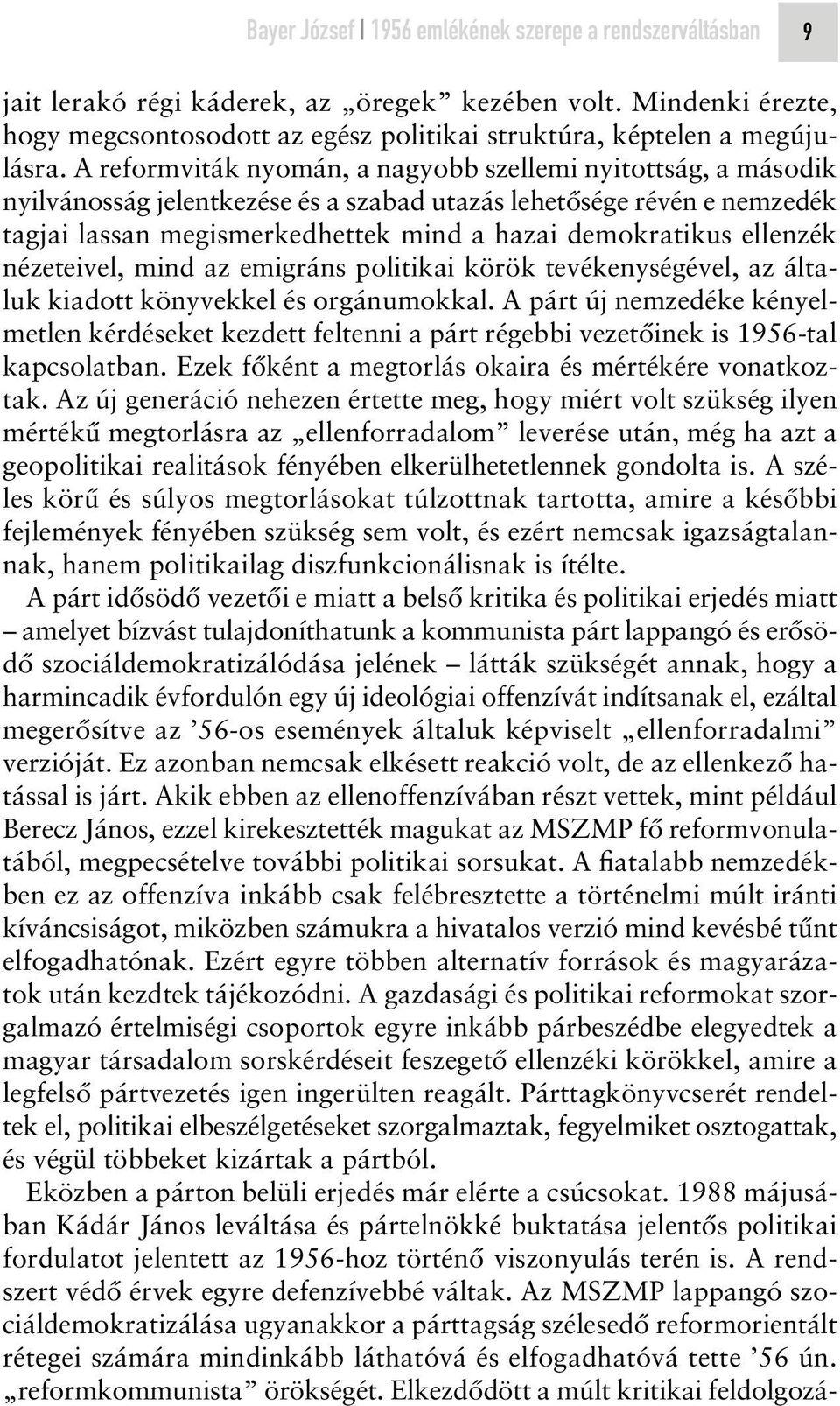 Bayer József | 1956 emlékének szerepe a rendszerváltásban 9

jait lerakó régi káderek, az „öregek” kezében volt. Mindenki érezte, hogy megcsontosodott az egész politikai struktúra, képtelen a megújulásra. A reformviták nyomán, a nagyobb szellemi nyitottság, a második nyilvánosság jelentkezése és a szabad utazás lehetősége révén e nemzedék tagjai lassan megismerkedhettek mind a hazai demokratikus ellenzék nézeteivel, mind az emigráns politikai körök tevékenységével, az általuk kiadott könyvekkel és orgánumokkal. A párt új nemzedéke kényelmetlen kérdéseket kezdett feltenni a párt régebbi vezetőinek is 1956-tal kapcsolatban. Ezek főként a megtorlás okaira és mértékére vonatkoztak. Az új generáció nehezen értette meg, hogy miért volt szükség ilyen mértékű megtorlásra az „ellenforradalom” leverése után, még ha azt a geopolitikai realitások fényében elkerülhetetlennek gondolta is. A széles körű és súlyos megtorlásokat túlzottnak tartotta, amire a későbbi fejlemények fényében szükség sem volt, és ezért nemcsak igazságtalannak, hanem politikailag diszfunkcionálisnak is ítélte.

A párt idősödő vezetői e miatt a belső kritika és politikai erjedés miatt – amelyet bízvást tulajdoníthatunk a kommunista párt lappangó és erősödő szociáldemokratizálódása jelének – látták szükségét annak, hogy a harmincadik évfordulón egy új ideológiai offenzívát indítsanak el, ezáltal megerősítve az ’56-os események általuk képviselt „ellenforradalmi” verzióját. Ez azonban nemcsak elkésett reakció volt, de az ellenkező hatással is járt. Akik ebben az ellenoffenzívában részt vettek, mint például Berecz János, ezzel kirekesztették magukat az MSZMP fő reformvonulatából, megpecsételve további politikai sorsukat. A fiatalabb nemzedékben ez az offenzíva inkább csak felébresztette a történelmi múlt iránti kíváncsiságot, miközben számukra a hivatalos verzió mind kevésbé tűnt elfogadhatónak. Ezért egyre többen alternatív források és magyarázatok után kezdtek tájékozódni. A gazdasági és politikai reformokat szorgalmazó értelmiségi csoportok egyre inkább párbeszédbe elegyedtek a magyar társadalom sorskérdéseit feszegető ellenzéki körökkel, amire a legfelső pártvezetés igen ingerülten reagált. Párttagkönyvcserét rendeltek el, politikai elbeszélgetéseket szorgalmaztak, fegyelmiket osztogattak, és végül többeket kizártak a pártból.

Eközben a párton belüli erjedés már elérte a csúcsokat. 1988 májusában Kádár János leváltása és pártelnökké buktatása jelentős politikai fordulatot jelentett az 1956-hoz történő viszonyulás terén is. A rendszert védő érvek egyre defenzívebbé váltak. Az MSZMP lappangó szociáldemokratizálása ugyanakkor a párttagság szélesedő reformorientált rétegei számára mindinkább láthatóvá és elfogadhatóvá tette ’56 ún. „reformkommunista” örökségét. Elkezdődött a múlt kritikai feldolgozá-